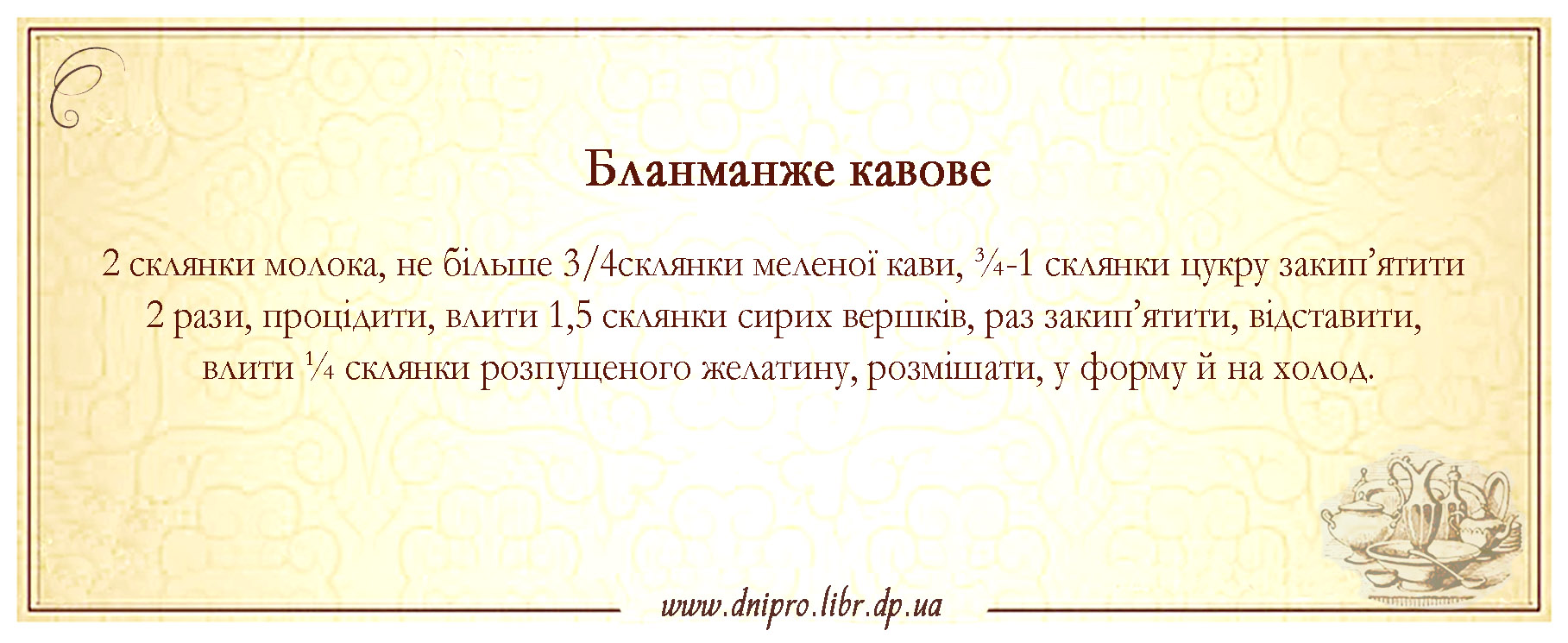 Бланманже кавове

2 склянки молока, не більше 3/4склянки меленої кави, ¾-1 склянки цукру закип'ятити 2 рази, процідити, влити 1,5 склянки сирих вершків, раз закип'ятити, відставити, влити ¼ склянки розпущеного желатину, розмішати, у форму й на холод.

www.dnipro.libr.dp.ua